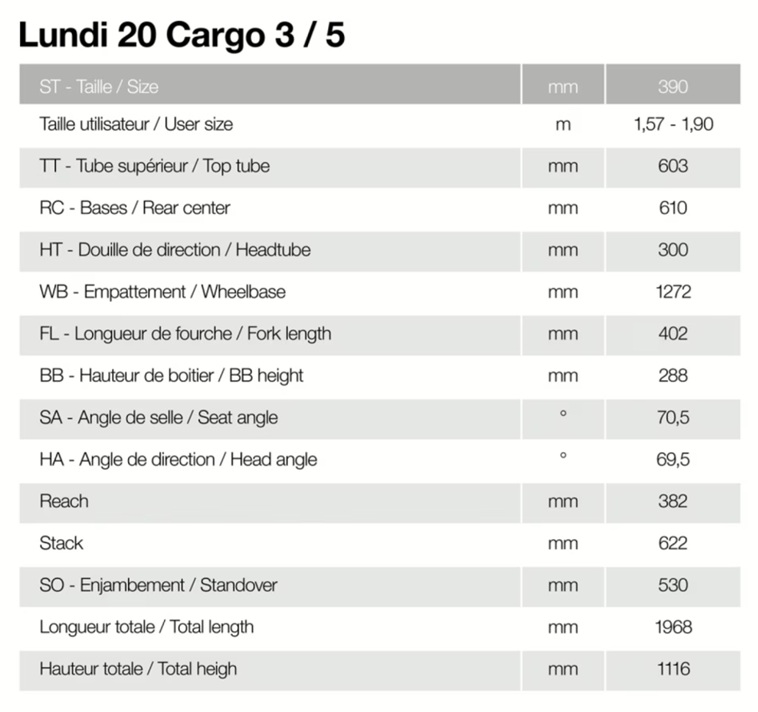 Lundi 20 Cargo 3 / 5

| ST - Taille / Size | mm | 390 |
|---|---|---|
| Taille utilisateur / User size | m | 1,57 - 1,90 |
| TT - Tube supérieur / Top tube | mm | 603 |
| RC - Bases / Rear center | mm | 610 |
| HT - Douille de direction / Headtube | mm | 300 |
| WB - Empattement / Wheelbase | mm | 1272 |
| FL - Longueur de fourche / Fork length | mm | 402 |
| BB - Hauteur de boitier / BB height | mm | 288 |
| SA - Angle de selle / Seat angle | ° | 70,5 |
| HA - Angle de direction / Head angle | ° | 69,5 |
| Reach | mm | 382 |
| Stack | mm | 622 |
| SO - Enjambement / Standover | mm | 530 |
| Longueur totale / Total length | mm | 1968 |
| Hauteur totale / Total heigh | mm | 1116 |